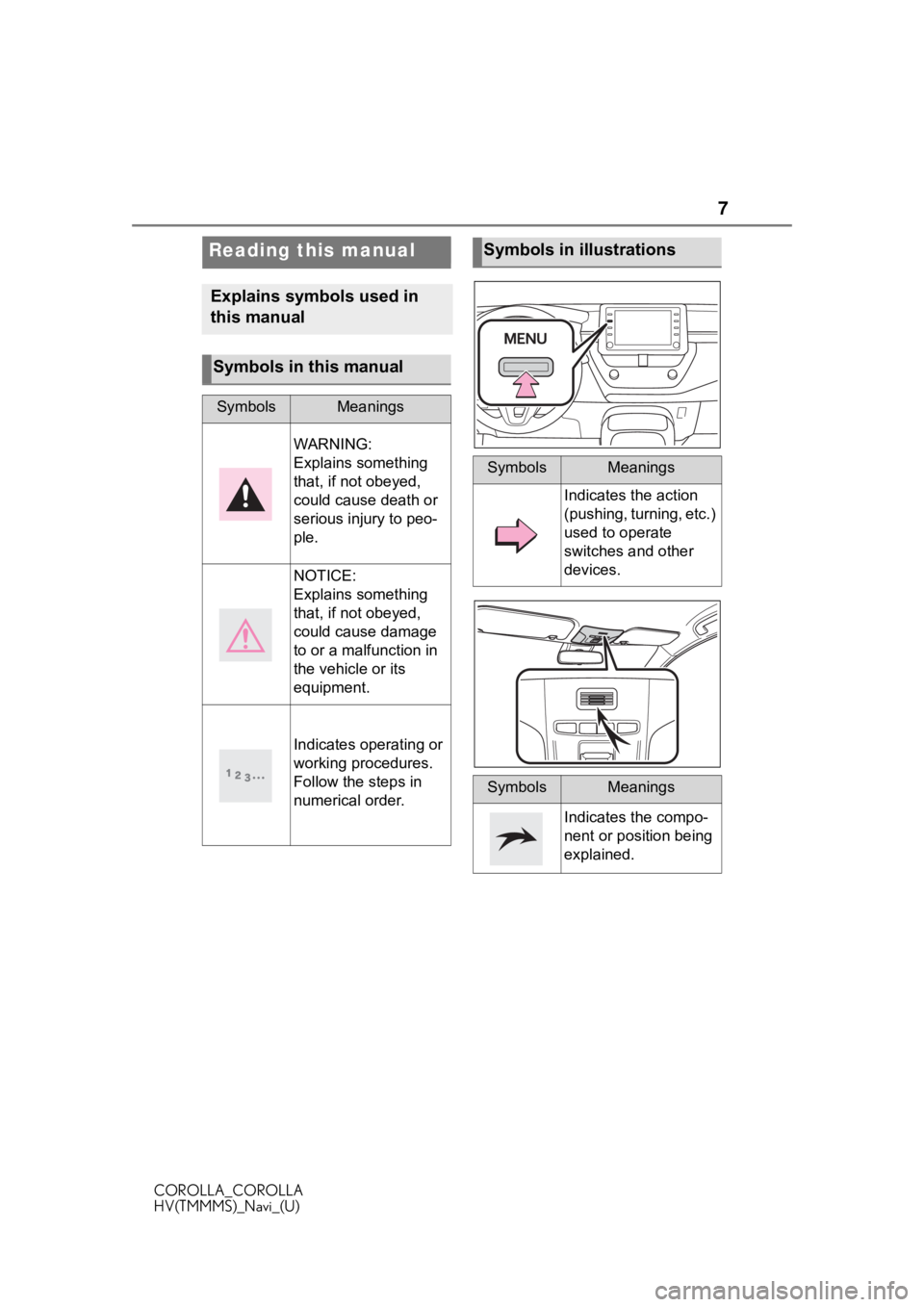 7

Reading this manual

Explains symbols used in this manual

Symbols in this manual

| Symbols | Meanings |
|---|---|
| | WARNING: Explains something that, if not obeyed, could cause death or serious injury to people. |
| | NOTICE: Explains something that, if not obeyed, could cause damage to or a malfunction in the vehicle or its equipment. |
| 1 2 3... | Indicates operating or working procedures. Follow the steps in numerical order. |

Symbols in illustrations

MENU

| Symbols | Meanings |
|---|---|
| | Indicates the action (pushing, turning, etc.) used to operate switches and other devices. |

| Symbols | Meanings |
|---|---|
| | Indicates the component or position being explained. |

COROLLA_COROLLA HV(TMMMS)_Navi_(U)

carmanualsonline.info